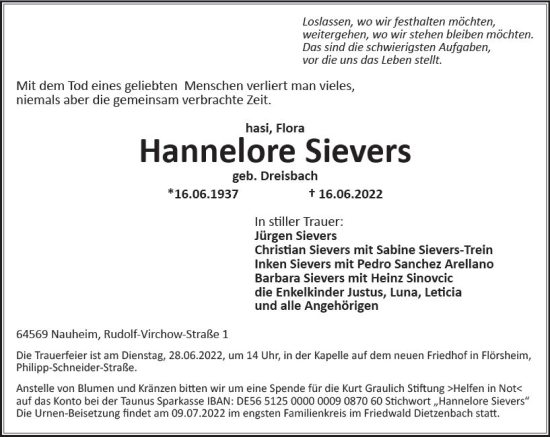 Loslassen, wo wir festhalten möchten,
weitergehen, wo wir stehen bleiben möchten.
Das sind die schwierigsten Aufgaben,
vor die uns das Leben stellt.

Mit dem Tod eines geliebten Menschen verliert man vieles,
niemals aber die gemeinsam verbrachte Zeit.

hasi, Flora
Hannelore Sievers
geb. Dreisbach
*16.06.1937 † 16.06.2022

In stiller Trauer:
Jürgen Sievers
Christian Sievers mit Sabine Sievers-Trein
Inken Sievers mit Pedro Sanchez Arellano
Barbara Sievers mit Heinz Sinovcic
die Enkelkinder Justus, Luna, Leticia
und alle Angehörigen

64569 Nauheim, Rudolf-Virchow-Straße 1

Die Trauerfeier ist am Dienstag, 28.06.2022, um 14 Uhr, in der Kapelle auf dem neuen Friedhof in Flörsheim, Philipp-Schneider-Straße.

Anstelle von Blumen und Kränzen bitten wir um eine Spende für die Kurt Graulich Stiftung >Helfen in Not< auf das Konto bei der Taunus Sparkasse IBAN: DE56 5125 0000 0009 0870 60 Stichwort „Hannelore Sievers“
Die Urnen-Beisetzung findet am 09.07.2022 im engsten Familienkreis im Friedwald Dietzenbach statt.